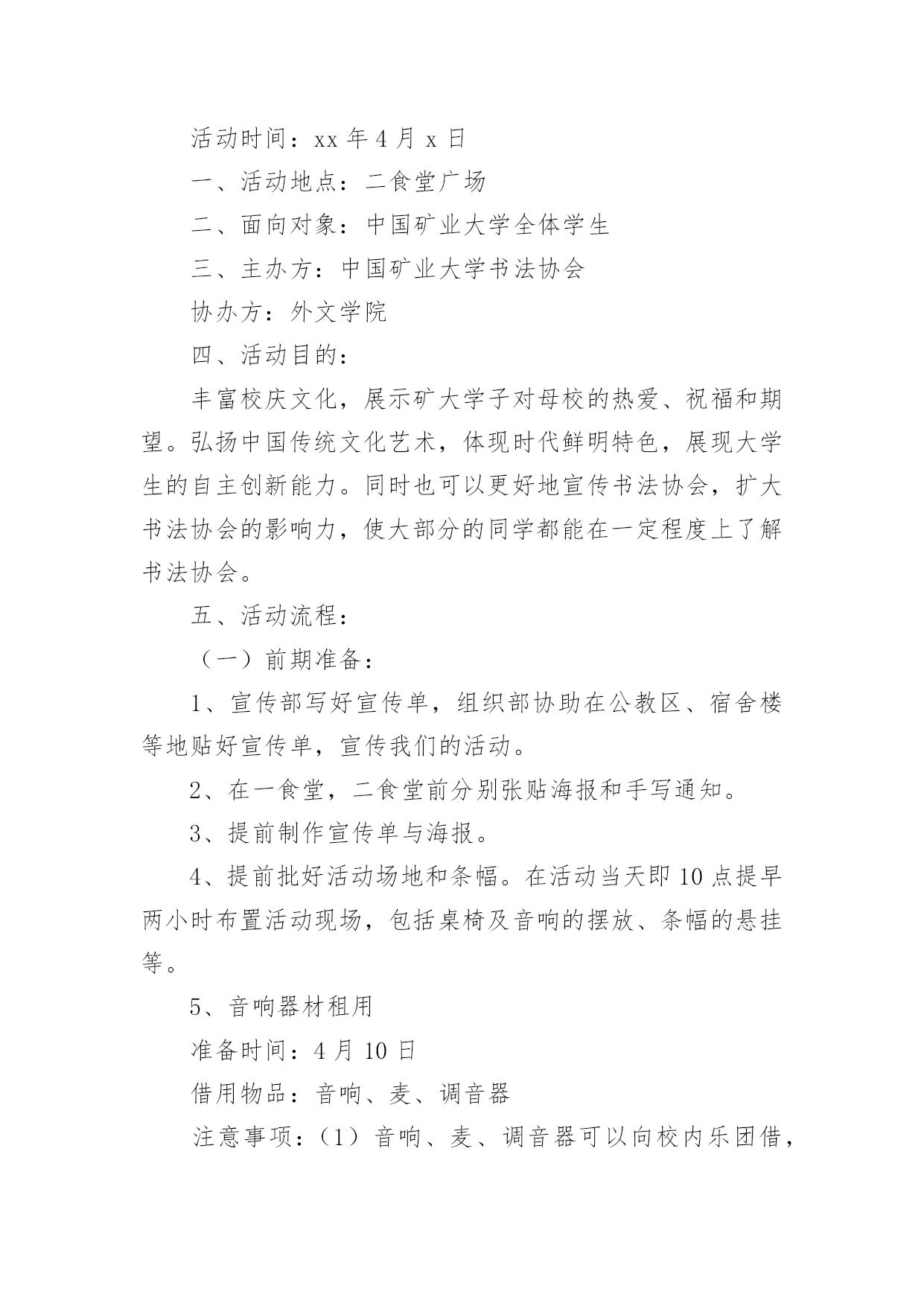 活动时间：xx 年 4 月 x 日

一、活动地点：二食堂广场

二、面向对象：中国矿业大学全体学生

三、主办方：中国矿业大学书法协会

协办方：外文学院

四、活动目的：

丰富校庆文化，展示矿大学子对母校的热爱、祝福和期望。弘扬中国传统文化艺术，体现时代鲜明特色，展现大学生的自主创新能力。同时也可以更好地宣传书法协会，扩大书法协会的影响力，使大部分的同学都能在一定程度上了解书法协会。

五、活动流程：

（一）前期准备：

1、宣传部写好宣传单，组织部协助在公教区、宿舍楼等地贴好宣传单，宣传我们的活动。

2、在一食堂，二食堂前分别张贴海报和手写通知。

3、提前制作宣传单与海报。

4、提前批好活动场地和条幅。在活动当天即 10 点提早两小时布置活动现场，包括桌椅及音响的摆放、条幅的悬挂等。

5、音响器材租用

准备时间：4 月 10 日

借用物品：音响、麦、调音器

注意事项：（1）音响、麦、调音器可以向校内乐团借，